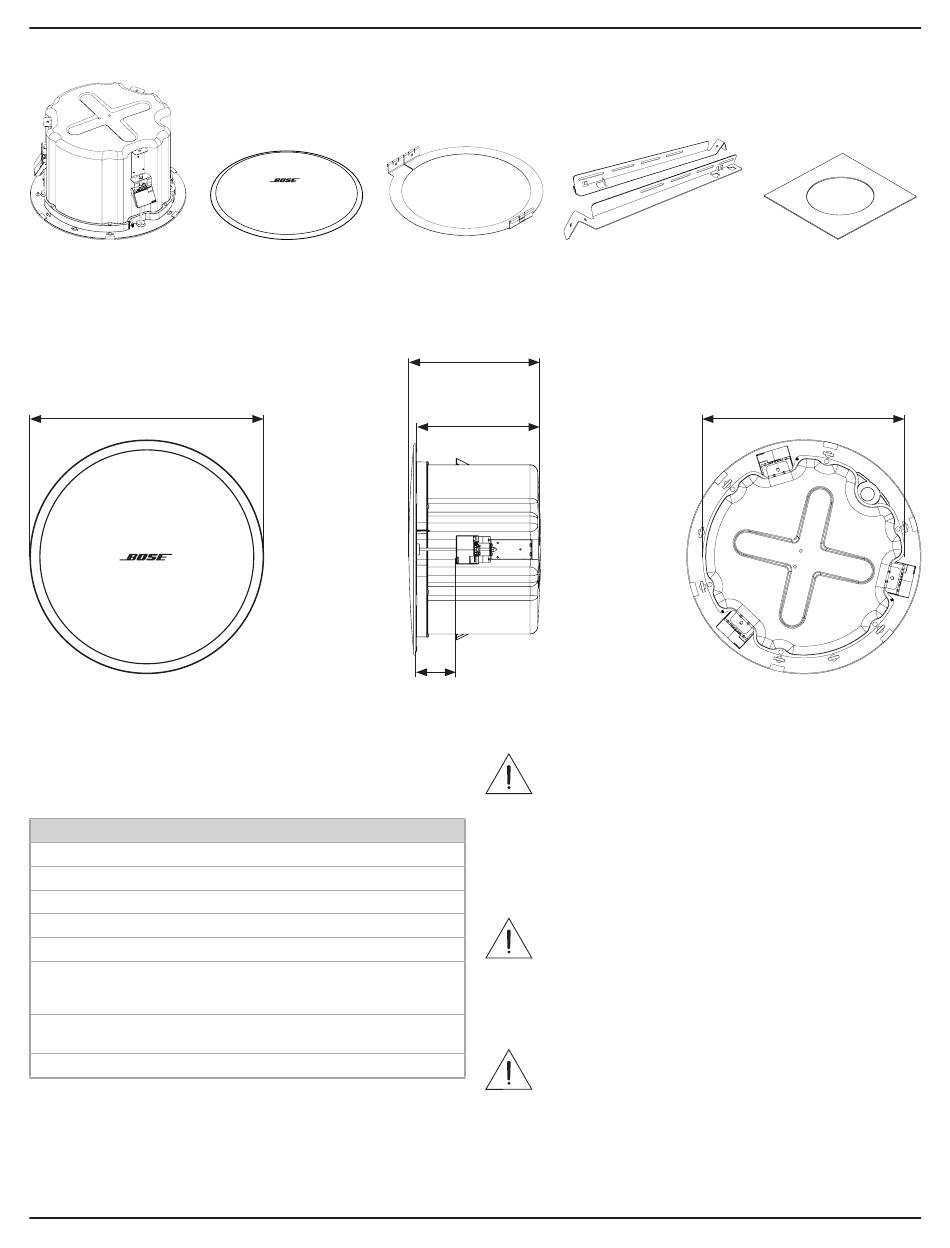 BOSE

BOSE